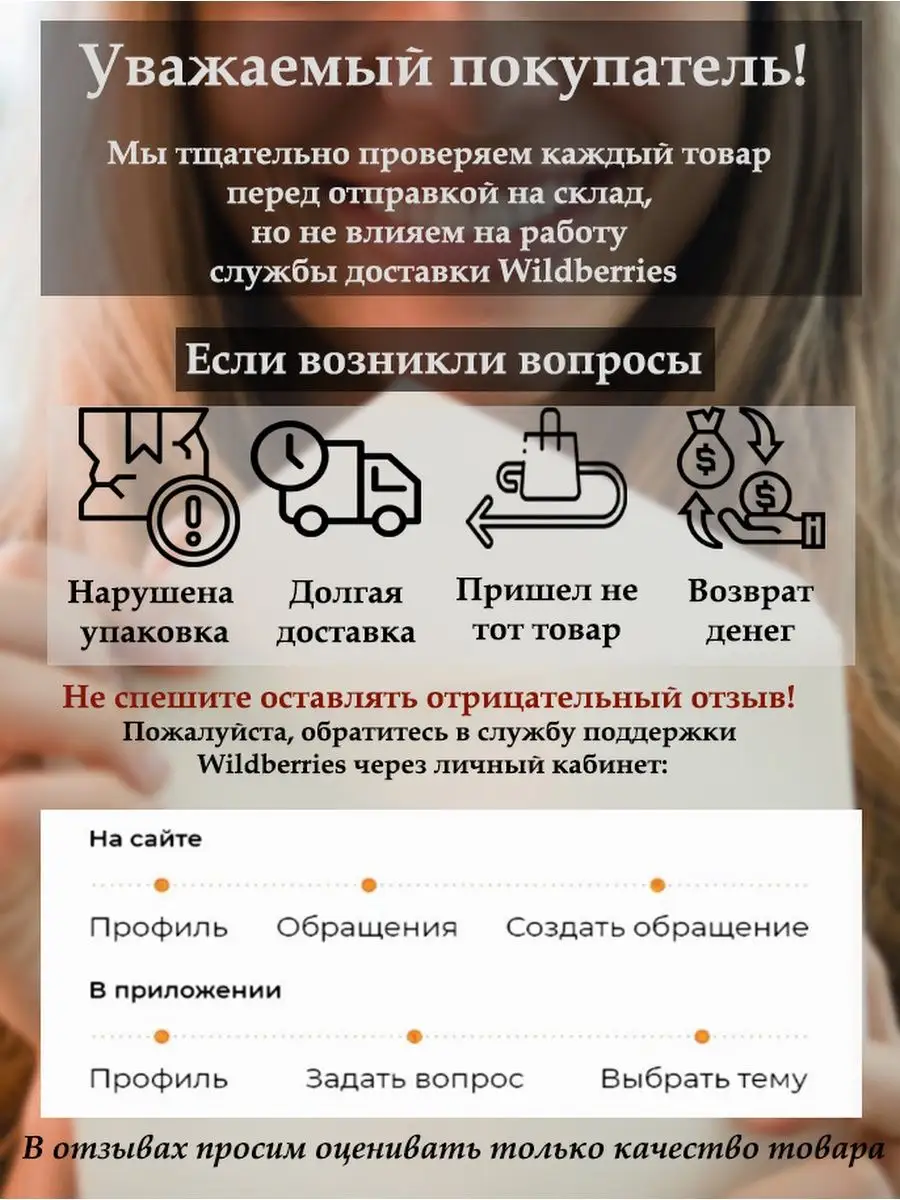 Уважаемый покупатель!

Мы тщательно проверяем каждый товар перед отправкой на склад, но не влияем на работу службы доставки Wildberries

Если возникли вопросы

Нарушена упаковка

Долгая доставка

Пришел не тот товар

Возврат денег

Не спешите оставлять отрицательный отзыв!
Пожалуйста, обратитесь в службу поддержки Wildberries через личный кабинет:

На сайте

Профиль
Обращения
Создать обращение

В приложении

Профиль
Задать вопрос
Выбрать тему

В отзывах просим оценивать только качество товара